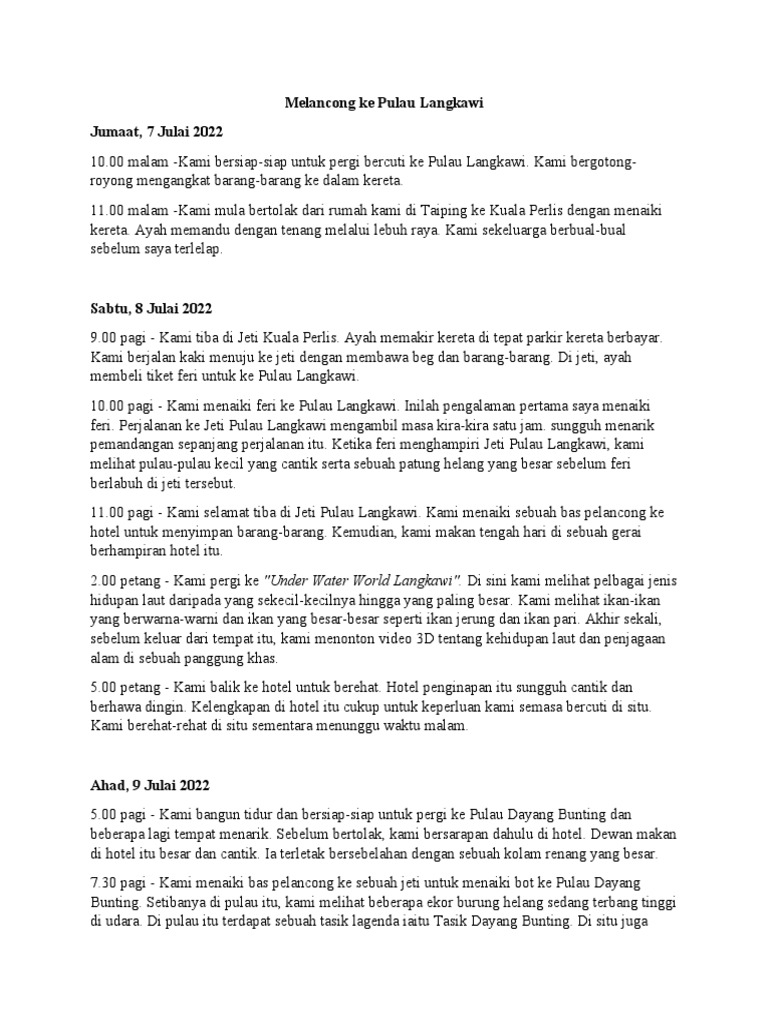 Melancong ke Pulau Langkawi

Jumaat, 7 Julai 2022

10.00 malam -Kami bersiap-siap untuk pergi bercuti ke Pulau Langkawi. Kami bergotong-royong mengangkat barang-barang ke dalam kereta.

11.00 malam -Kami mula bertolak dari rumah kami di Taiping ke Kuala Perlis dengan menaiki kereta. Ayah memandu dengan tenang melalui lebuh raya. Kami sekeluarga berbual-bual sebelum saya terlelap.

Sabtu, 8 Julai 2022

9.00 pagi - Kami tiba di Jeti Kuala Perlis. Ayah memakir kereta di tepat parkir kereta berbayar. Kami berjalan kaki menuju ke jeti dengan membawa beg dan barang-barang. Di jeti, ayah membeli tiket feri untuk ke Pulau Langkawi.

10.00 pagi - Kami menaiki feri ke Pulau Langkawi. Inilah pengalaman pertama saya menaiki feri. Perjalanan ke Jeti Pulau Langkawi mengambil masa kira-kira satu jam. sungguh menarik pemandangan sepanjang perjalanan itu. Ketika feri menghampiri Jeti Pulau Langkawi, kami melihat pulau-pulau kecil yang cantik serta sebuah patung helang yang besar sebelum feri berlabuh di jeti tersebut.

11.00 pagi - Kami selamat tiba di Jeti Pulau Langkawi. Kami menaiki sebuah bas pelancong ke hotel untuk menyimpan barang-barang. Kemudian, kami makan tengah hari di sebuah gerai berhampiran hotel itu.

2.00 petang - Kami pergi ke "Under Water World Langkawi". Di sini kami melihat pelbagai jenis hidupan laut daripada yang sekecil-kecilnya hingga yang paling besar. Kami melihat ikan-ikan yang berwarna-warni dan ikan yang besar-besar seperti ikan jerung dan ikan pari. Akhir sekali, sebelum keluar dari tempat itu, kami menonton video 3D tentang kehidupan laut dan penjagaan alam di sebuah panggung khas.

5.00 petang - Kami balik ke hotel untuk berehat. Hotel penginapan itu sungguh cantik dan berhawa dingin. Kelengkapan di hotel itu cukup untuk keperluan kami semasa bercuti di situ. Kami berehat-rehat di situ sementara menunggu waktu malam.

Ahad, 9 Julai 2022

5.00 pagi - Kami bangun tidur dan bersiap-siap untuk pergi ke Pulau Dayang Bunting dan beberapa lagi tempat menarik. Sebelum bertolak, kami bersarapan dahulu di hotel. Dewan makan di hotel itu besar dan cantik. Ia terletak bersebelahan dengan sebuah kolam renang yang besar.

7.30 pagi - Kami menaiki bas pelancong ke sebuah jeti untuk menaiki bot ke Pulau Dayang Bunting. Setibanya di pulau itu, kami melihat beberapa ekor burung helang sedang terbang tinggi di udara. Di pulau itu terdapat sebuah tasik lagenda iaitu Tasik Dayang Bunting. Di situ juga